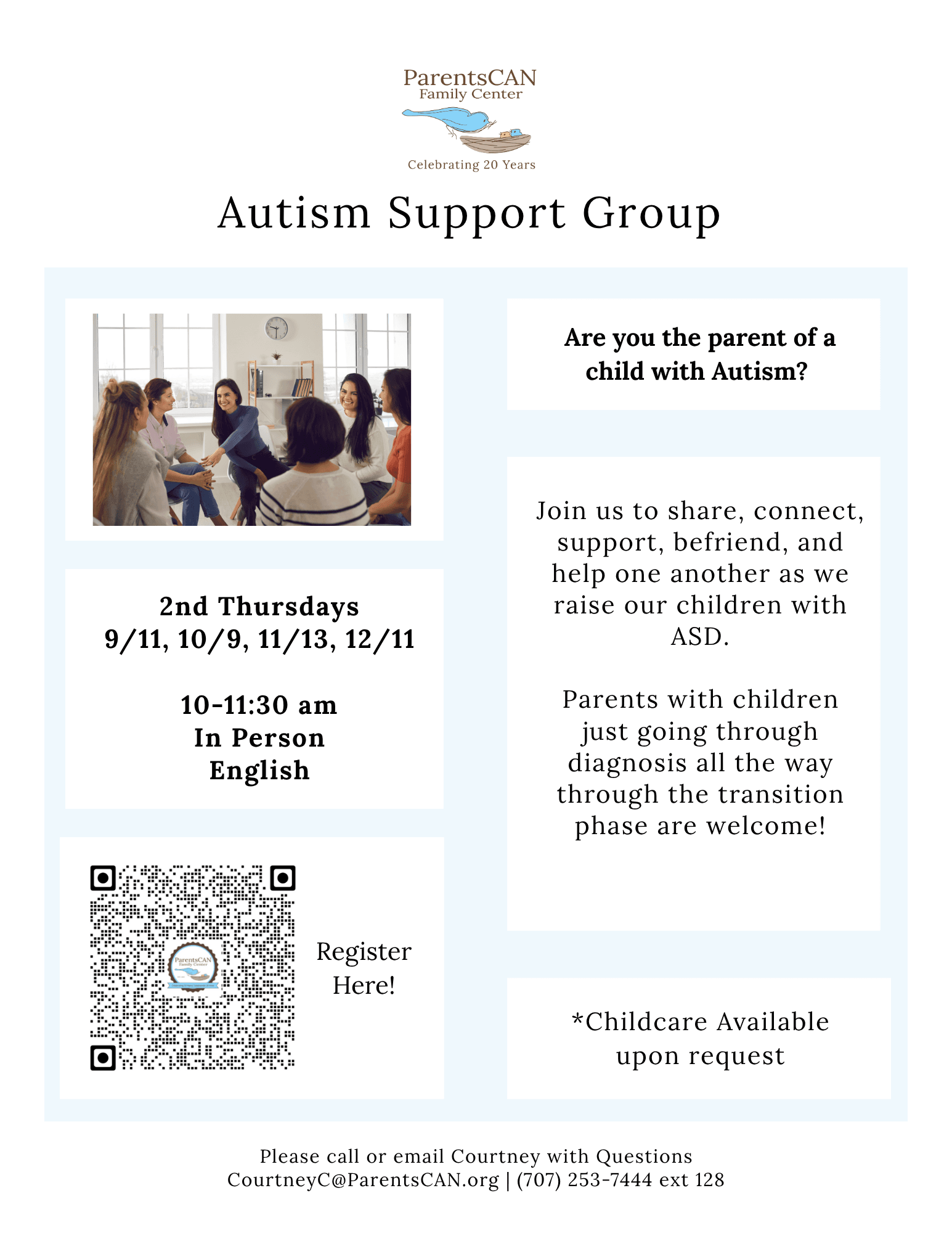 ParentsCAN
Family Center

Celebrating 20 Years

Autism Support Group

2nd Thursdays
9/11, 10/9, 11/13, 12/11

10-11:30 am
In Person
English

Register Here!

Are you the parent of a child with Autism?

Join us to share, connect, support, befriend, and help one another as we raise our children with ASD.

Parents with children just going through diagnosis all the way through the transition phase are welcome!

*Childcare Available upon request

Please call or email Courtney with Questions
CourtneyC@ParentsCAN.org | (707) 253-7444 ext 128